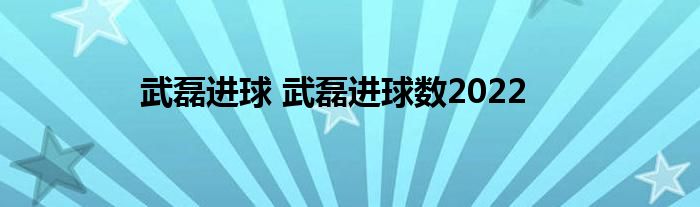 武磊进球 武磊进球数2022